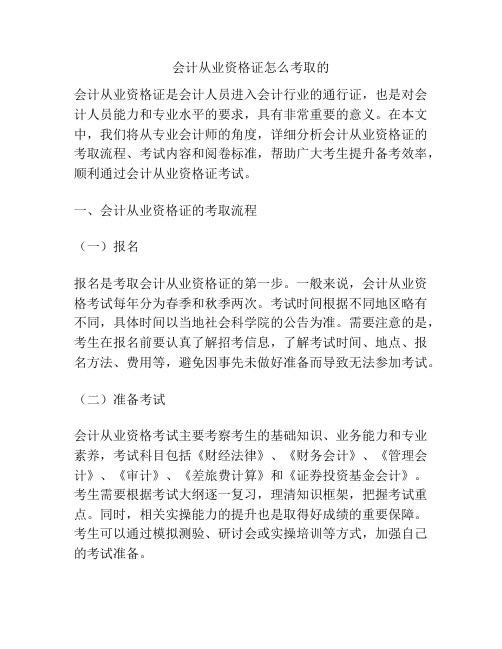 会计从业资格证怎么考取的

会计从业资格证是会计人员进入会计行业的通行证，也是对会计人员能力和专业水平的要求，具有非常重要的意义。在本文中，我们将从专业会计师的角度，详细分析会计从业资格证的考取流程、考试内容和阅卷标准，帮助广大考生提升备考效率，顺利通过会计从业资格证考试。

一、会计从业资格证的考取流程

（一）报名

报名是考取会计从业资格证的第一步。一般来说，会计从业资格考试每年分为春季和秋季两次。考试时间根据不同地区略有不同，具体时间以当地社会科学院的公告为准。需要注意的是，考生在报名前要认真了解招考信息，了解考试时间、地点、报名方法、费用等，避免因事先未做好准备而导致无法参加考试。

（二）准备考试

会计从业资格考试主要考察考生的基础知识、业务能力和专业素养，考试科目包括《财经法律》、《财务会计》、《管理会计》、《审计》、《差旅费计算》和《证券投资基金会计》。考生需要根据考试大纲逐一复习，理清知识框架，把握考试重点。同时，相关实操能力的提升也是取得好成绩的重要保障。考生可以通过模拟测验、研讨会或实操培训等方式，加强自己的考试准备。